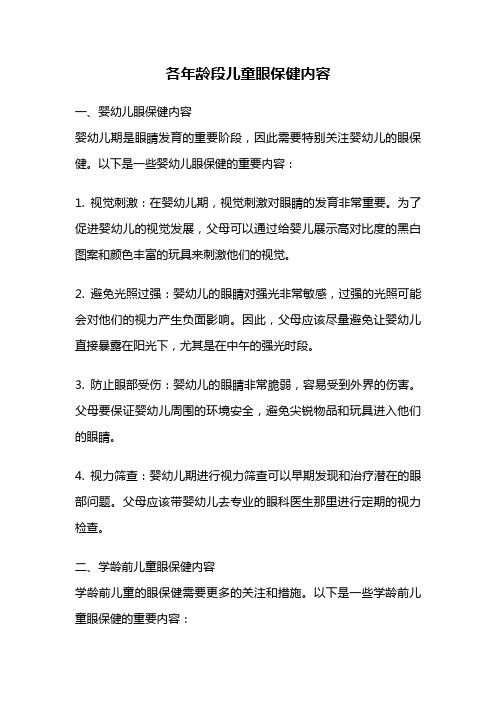 各年龄段儿童眼保健内容

一、婴幼儿眼保健内容

婴幼儿期是眼睛发育的重要阶段，因此需要特别关注婴幼儿的眼保健。以下是一些婴幼儿眼保健的重要内容：

1. 视觉刺激：在婴幼儿期，视觉刺激对眼睛的发育非常重要。为了促进婴幼儿的视觉发展，父母可以通过给婴儿展示高对比度的黑白图案和颜色丰富的玩具来刺激他们的视觉。

2. 避免光照过强：婴幼儿的眼睛对强光非常敏感，过强的光照可能会对他们的视力产生负面影响。因此，父母应该尽量避免让婴幼儿直接暴露在阳光下，尤其是在中午的强光时段。

3. 防止眼部受伤：婴幼儿的眼睛非常脆弱，容易受到外界的伤害。父母要保证婴幼儿周围的环境安全，避免尖锐物品和玩具进入他们的眼睛。

4. 视力筛查：婴幼儿期进行视力筛查可以早期发现和治疗潜在的眼部问题。父母应该带婴幼儿去专业的眼科医生那里进行定期的视力检查。

二、学龄前儿童眼保健内容

学龄前儿童的眼保健需要更多的关注和措施。以下是一些学龄前儿童眼保健的重要内容：